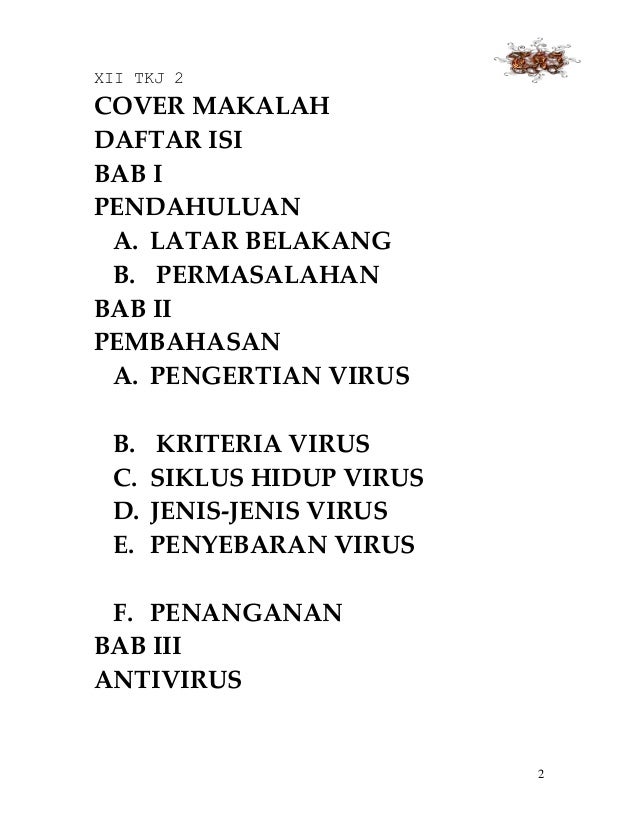 XII TKJ 2

COVER MAKALAH
DAFTAR ISI
BAB I
PENDAHULUAN
A. LATAR BELAKANG
B. PERMASALAHAN
BAB II
PEMBAHASAN
A. PENGERTIAN VIRUS

B. KRITERIA VIRUS
C. SIKLUS HIDUP VIRUS
D. JENIS-JENIS VIRUS
E. PENYEBARAN VIRUS

F. PENANGANAN
BAB III
ANTIVIRUS

2